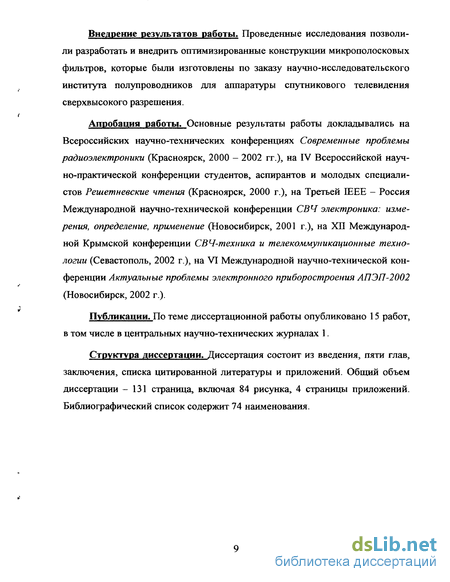 Внедрение результатов работы. Проведенные исследования позволили разработать и внедрить оптимизированные конструкции микрополосковых фильтров, которые были изготовлены по заказу научно-исследовательского института полупроводников для аппаратуры спутникового телевидения сверхвысокого разрешения.

Апробация работы. Основные результаты работы докладывались на Всероссийских научно-технических конференциях Современные проблемы радиоэлектроники (Красноярск, 2000 – 2002 гг.), на IV Всероссийской научно-практической конференции студентов, аспирантов и молодых специалистов Решетневские чтения (Красноярск, 2000 г.), на Третьей IEEE – Россия Международной научно-технической конференции СВЧ электроника: измерения, определение, применение (Новосибирск, 2001 г.), на XII Международной Крымской конференции СВЧ-техника и телекоммуникационные технологии (Севастополь, 2002 г.), на VI Международной научно-технической конференции Актуальные проблемы электронного приборостроения АПЭП-2002 (Новосибирск, 2002 г.).

Публикации. По теме диссертационной работы опубликовано 15 работ, в том числе в центральных научно-технических журналах 1.

Структура диссертации. Диссертация состоит из введения, пяти глав, заключения, списка цитированной литературы и приложений. Общий объем диссертации – 131 страница, включая 84 рисунка, 4 страницы приложений. Библиографический список содержит 74 наименования.

9

dsLib.net
библиотека диссертаций